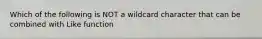 Which of the following is NOT a wildcard character that can be combined with Like function